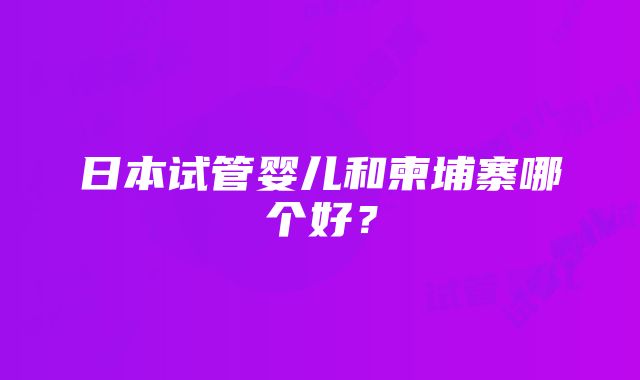 日本试管婴儿和柬埔寨哪个好？